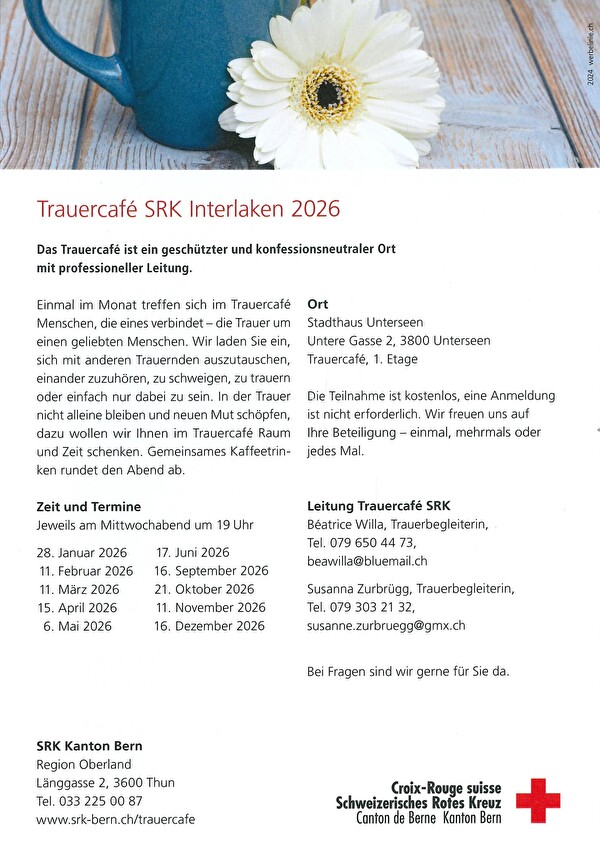 2024 werbelinie.ch

Trauercafé SRK Interlaken 2026

Das Trauercafé ist ein geschützter und konfessionsneutraler Ort mit professioneller Leitung.

Einmal im Monat treffen sich im Trauercafé Menschen, die eines verbindet – die Trauer um einen geliebten Menschen. Wir laden Sie ein, sich mit anderen Trauernden auszutauschen, einander zuzuhören, zu schweigen, zu trauern oder einfach nur dabei zu sein. In der Trauer nicht alleine bleiben und neuen Mut schöpfen, dazu wollen wir Ihnen im Trauercafé Raum und Zeit schenken. Gemeinsames Kaffeetrinken rundet den Abend ab.

Zeit und Termine
Jeweils am Mittwochabend um 19 Uhr

28. Januar 2026
11. Februar 2026
11. März 2026
15. April 2026
6. Mai 2026

17. Juni 2026
16. September 2026
21. Oktober 2026
11. November 2026
16. Dezember 2026

Ort
Stadthaus Unterseen
Untere Gasse 2, 3800 Unterseen
Trauercafé, 1. Etage

Die Teilnahme ist kostenlos, eine Anmeldung ist nicht erforderlich. Wir freuen uns auf Ihre Beteiligung – einmal, mehrmals oder jedes Mal.

Leitung Trauercafé SRK
Béatrice Willa, Trauerbegleiterin,
Tel. 079 650 44 73,
beawilla@bluemail.ch

Susanna Zurbrügg, Trauerbegleiterin,
Tel. 079 303 21 32,
susanne.zurbruegg@gmx.ch

Bei Fragen sind wir gerne für Sie da.

SRK Kanton Bern
Region Oberland
Länggasse 2, 3600 Thun
Tel. 033 225 00 87
www.srk-bern.ch/trauercafe

Croix-Rouge suisse
Schweizerisches Rotes Kreuz
Canton de Berne Kanton Bern